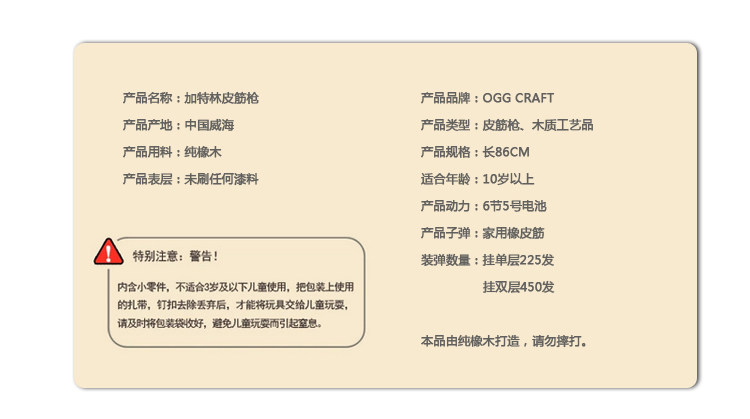 产品名称：加特林皮筋枪

产品产地：中国威海

产品用料：纯橡木

产品表层：未刷任何漆料

特别注意：警告！

内含小零件，不适合3岁及以下儿童使用，把包装上使用的扎带，钉扣去除丢弃后，才能将玩具交给儿童玩耍，请及时将包装袋收好，避免儿童玩耍而引起窒息。

产品品牌：OGG CRAFT

产品类型：皮筋枪、木质工艺品

产品规格：长86CM

适合年龄：10岁以上

产品动力：6节5号电池

产品子弹：家用橡皮筋

装弹数量：挂单层225发

挂双层450发

本品由纯橡木打造，请勿摔打。